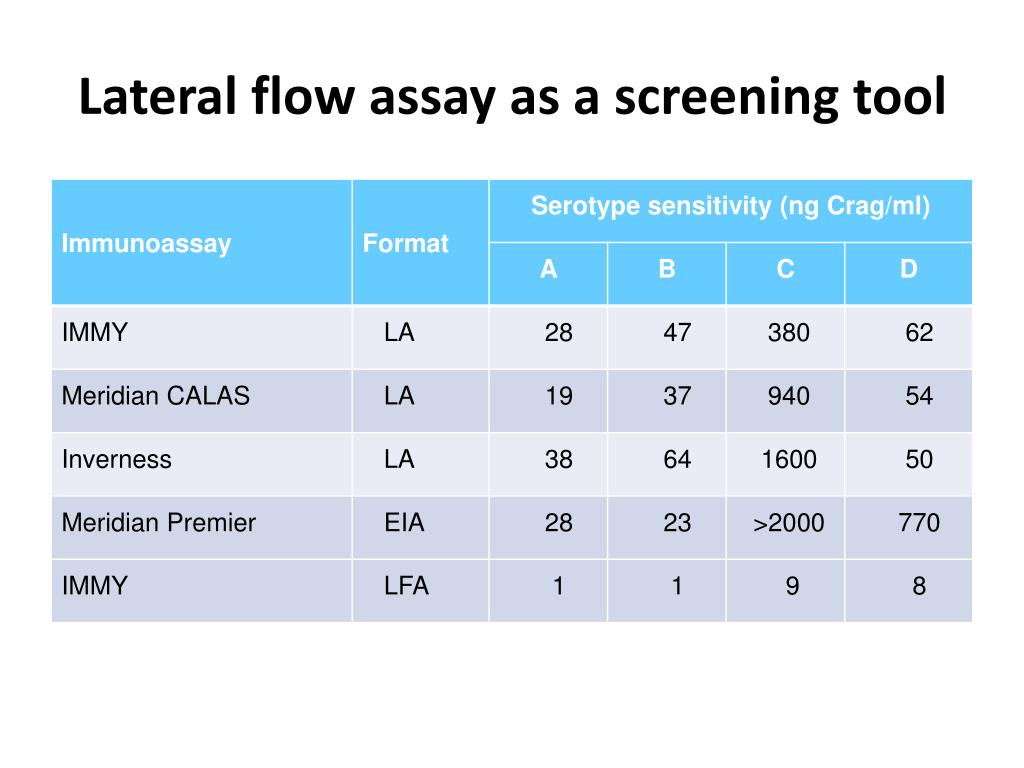 Lateral flow assay as a screening tool

| Immunoassay | Format | Serotype sensitivity (ng Crag/ml) | | | |
|---|---|---|---|---|---|
| | | A | B | C | D |
| IMMY | LA | 28 | 47 | 380 | 62 |
| Meridian CALAS | LA | 19 | 37 | 940 | 54 |
| Inverness | LA | 38 | 64 | 1600 | 50 |
| Meridian Premier | EIA | 28 | 23 | >2000 | 770 |
| IMMY | LFA | 1 | 1 | 9 | 8 |